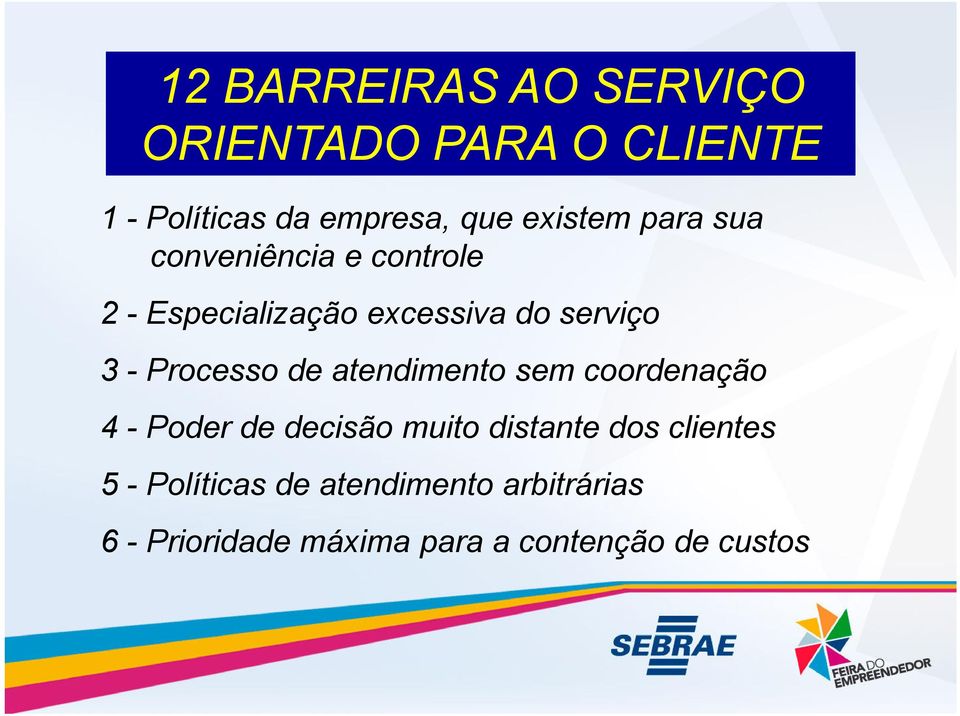 12 BARREIRAS AO SERVIÇO ORIENTADO PARA O CLIENTE

1 - Políticas da empresa, que existem para sua conveniência e controle

2 - Especialização excessiva do serviço

3 - Processo de atendimento sem coordenação

4 - Poder de decisão muito distante dos clientes

5 - Políticas de atendimento arbitrárias

6 - Prioridade máxima para a contenção de custos

SEBRAE

FEIRA DO EMPREENDEDOR